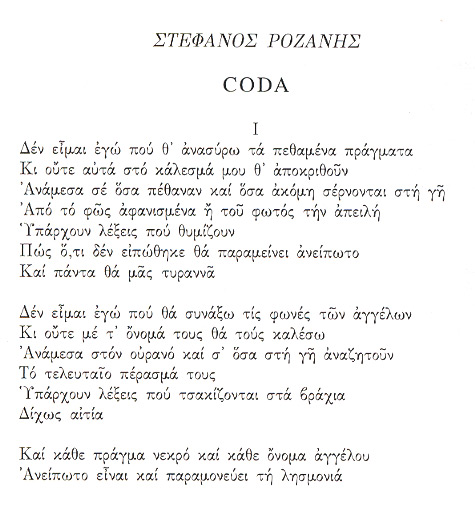 ΣΤΕΦΑΝΟΣ ΡΟΖΑΝΗΣ

CODA

I

Δέν εἶμαι ἐγώ πού θ' ἀνασύρω τά πεθαμένα πράγματα
Κι οὔτε αὐτά στό κάλεσμά μου θ' ἀποκριθοῦν
Ἀνάμεσα σέ ὅσα πέθαναν καί ὅσα ἀκόμη σέρνονται στή γῆ
Ἀπό τό φῶς ἀφανισμένα ἤ τοῦ φωτός τήν ἀπειλή
Ὑπάρχουν λέξεις πού θυμίζουν
Πώς ὅ,τι δέν εἰπώθηκε θά παραμείνει ἀνείπωτο
Καί πάντα θά μᾶς τυραννᾶ

Δέν εἶμαι ἐγώ πού θά συνάξω τίς φωνές τῶν ἀγγέλων
Κι οὔτε μέ τ' ὄνομά τους θά τούς καλέσω
Ἀνάμεσα στόν οὐρανό καί σ' ὅσα στή γῆ ἀναζητοῦν
Τό τελευταῖο πέρασμά τους
Ὑπάρχουν λέξεις πού τσακίζονται στά βράχια
Δίχως αἰτία

Καί κάθε πράγμα νεκρό καί κάθε ὄνομα ἀγγέλου
Ἀνείπωτο εἶναι καί παραμονεύει τή λησμονιά